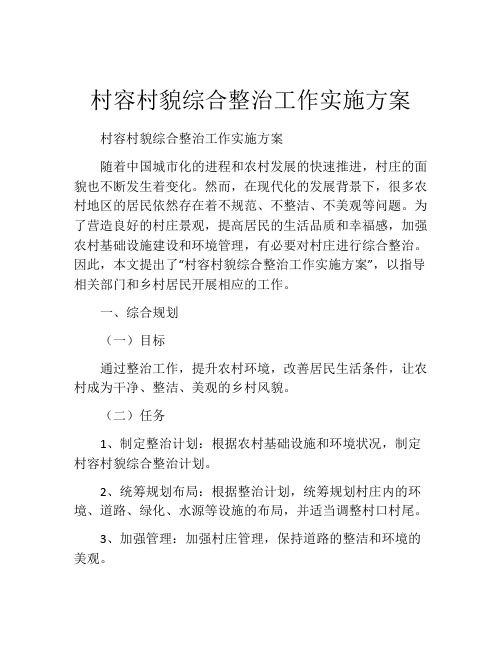 村容村貌综合整治工作实施方案

村容村貌综合整治工作实施方案

随着中国城市化的进程和农村发展的快速推进，村庄的面貌也不断发生着变化。然而，在现代化的发展背景下，很多农村地区的居民依然存在着不规范、不整洁、不美观等问题。为了营造良好的村庄景观，提高居民的生活品质和幸福感，加强农村基础设施建设和环境管理，有必要对村庄进行综合整治。因此，本文提出了“村容村貌综合整治工作实施方案”，以指导相关部门和乡村居民开展相应的工作。

一、综合规划

（一）目标

通过整治工作，提升农村环境，改善居民生活条件，让农村成为干净、整洁、美观的乡村风貌。

（二）任务

1、制定整治计划：根据农村基础设施和环境状况，制定村容村貌综合整治计划。

2、统筹规划布局：根据整治计划，统筹规划村庄内的环境、道路、绿化、水源等设施的布局，并适当调整村口村尾。

3、加强管理：加强村庄管理，保持道路的整洁和环境的美观。